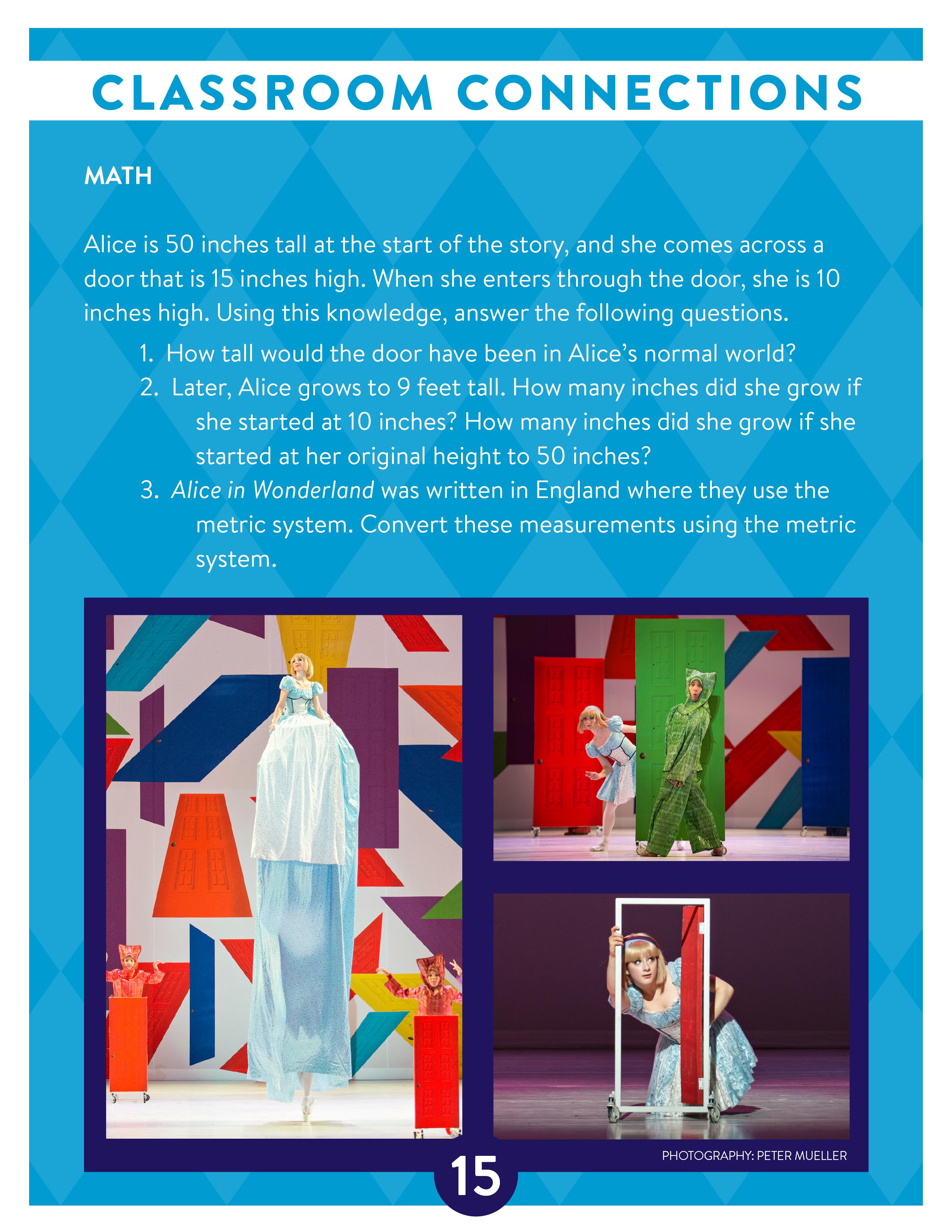 CLASSROOM CONNECTIONS

MATH

Alice is 50 inches tall at the start of the story, and she comes across a door that is 15 inches high. When she enters through the door, she is 10 inches high. Using this knowledge, answer the following questions.

1. How tall would the door have been in Alice's normal world?
2. Later, Alice grows to 9 feet tall. How many inches did she grow if she started at 10 inches? How many inches did she grow if she started at her original height to 50 inches?
3. Alice in Wonderland was written in England where they use the metric system. Convert these measurements using the metric system.

PHOTOGRAPHY: PETER MUELLER

15